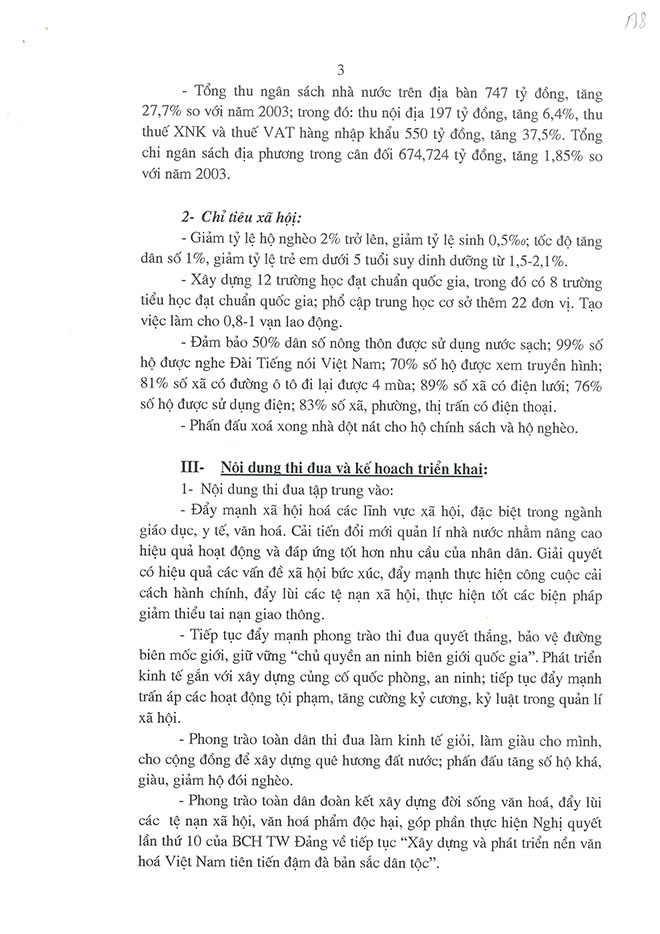 178

3

- Tổng thu ngân sách nhà nước trên địa bàn 747 tỷ đồng, tăng 27,7% so với năm 2003; trong đó: thu nội địa 197 tỷ đồng, tăng 6,4%, thu thuế XNK và thuế VAT hàng nhập khẩu 550 tỷ đồng, tăng 37,5%. Tổng chi ngân sách địa phương trong cân đối 674,724 tỷ đồng, tăng 1,85% so với năm 2003.

2- Chỉ tiêu xã hội:
- Giảm tỷ lệ hộ nghèo 2% trở lên, giảm tỷ lệ sinh 0,5‰; tốc độ tăng dân số 1%, giảm tỷ lệ trẻ em dưới 5 tuổi suy dinh dưỡng từ 1,5-2,1%.
- Xây dựng 12 trường học đạt chuẩn quốc gia, trong đó có 8 trường tiểu học đạt chuẩn quốc gia; phổ cập trung học cơ sở thêm 22 đơn vị. Tạo việc làm cho 0,8-1 vạn lao động.
- Đảm bảo 50% dân số nông thôn được sử dụng nước sạch; 99% số hộ được nghe Đài Tiếng nói Việt Nam; 70% số hộ được xem truyền hình; 81% số xã có đường ô tô đi lại được 4 mùa; 89% số xã có điện lưới; 76% số hộ được sử dụng điện; 83% số xã, phường, thị trấn có điện thoại.
- Phấn đấu xoá xong nhà dột nát cho hộ chính sách và hộ nghèo.

III- Nội dung thi đua và kế hoạch triển khai:
1- Nội dung thi đua tập trung vào:
- Đẩy mạnh xã hội hoá các lĩnh vực xã hội, đặc biệt trong ngành giáo dục, y tế, văn hoá. Cải tiến đổi mới quản lí nhà nước nhằm nâng cao hiệu quả hoạt động và đáp ứng tốt hơn nhu cầu của nhân dân. Giải quyết có hiệu quả các vấn đề xã hội bức xúc, đẩy mạnh thực hiện công cuộc cải cách hành chính, đẩy lùi các tệ nạn xã hội, thực hiện tốt các biện pháp giảm thiểu tai nạn giao thông.
- Tiếp tục đẩy mạnh phong trào thi đua quyết thắng, bảo vệ đường biên mốc giới, giữ vững "chủ quyền an ninh biên giới quốc gia". Phát triển kinh tế gắn với xây dựng củng cố quốc phòng, an ninh; tiếp tục đẩy mạnh trấn áp các hoạt động tội phạm, tăng cường kỷ cương, kỷ luật trong quản lí xã hội.
- Phong trào toàn dân thi đua làm kinh tế giỏi, làm giàu cho mình, cho cộng đồng để xây dựng quê hương đất nước; phấn đấu tăng số hộ khá, giàu, giảm hộ đói nghèo.
- Phong trào toàn dân đoàn kết xây dựng đời sống văn hoá, đẩy lùi các tệ nạn xã hội, văn hoá phẩm độc hại, góp phần thực hiện Nghị quyết lần thứ 10 của BCH TW Đảng về tiếp tục "Xây dựng và phát triển nền văn hoá Việt Nam tiên tiến đậm đà bản sắc dân tộc".